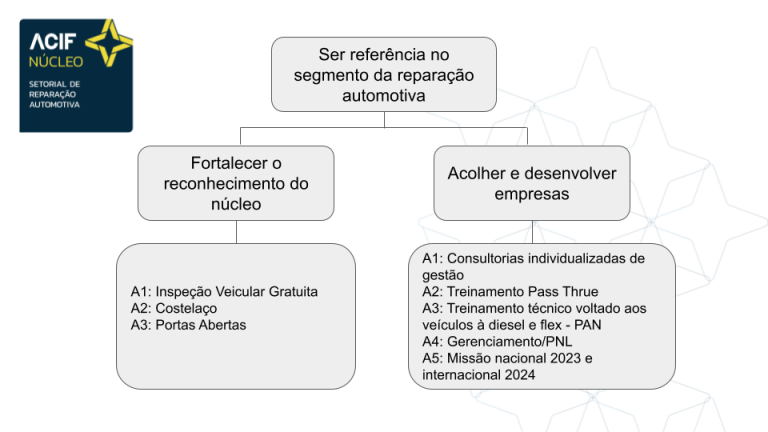 ACIF
NÚCLEO
SETORIAL DE REPARAÇÃO AUTOMOTIVA

Ser referência no segmento da reparação automotiva

Fortalecer o reconhecimento do núcleo

Acolher e desenvolver empresas

A1: Inspeção Veicular Gratuita
A2: Costelaço
A3: Portas Abertas

A1: Consultorias individualizadas de gestão
A2: Treinamento Pass Thrue
A3: Treinamento técnico voltado aos veículos à diesel e flex - PAN
A4: Gerenciamento/PNL
A5: Missão nacional 2023 e internacional 2024